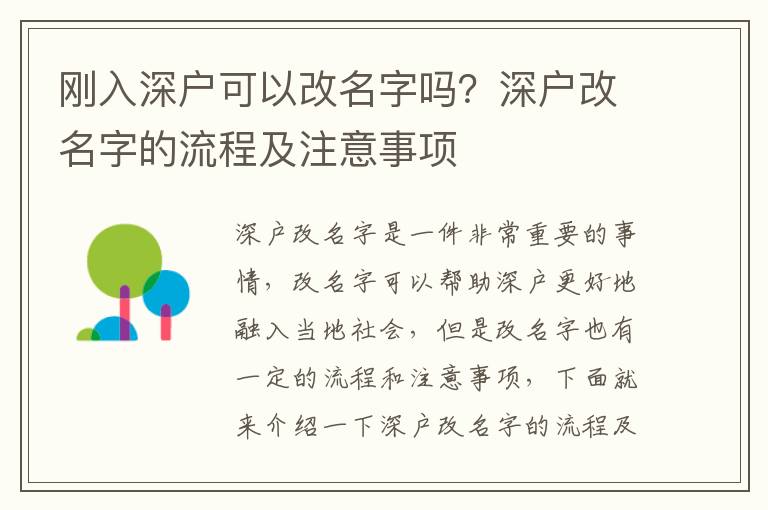 刚入深户可以改名字吗？深户改名字的流程及注意事项

深户改名字是一件非常重要的事情，改名字可以帮助深户更好地融入当地社会，但是改名字也有一定的流程和注意事项，下面就来介绍一下深户改名字的流程及